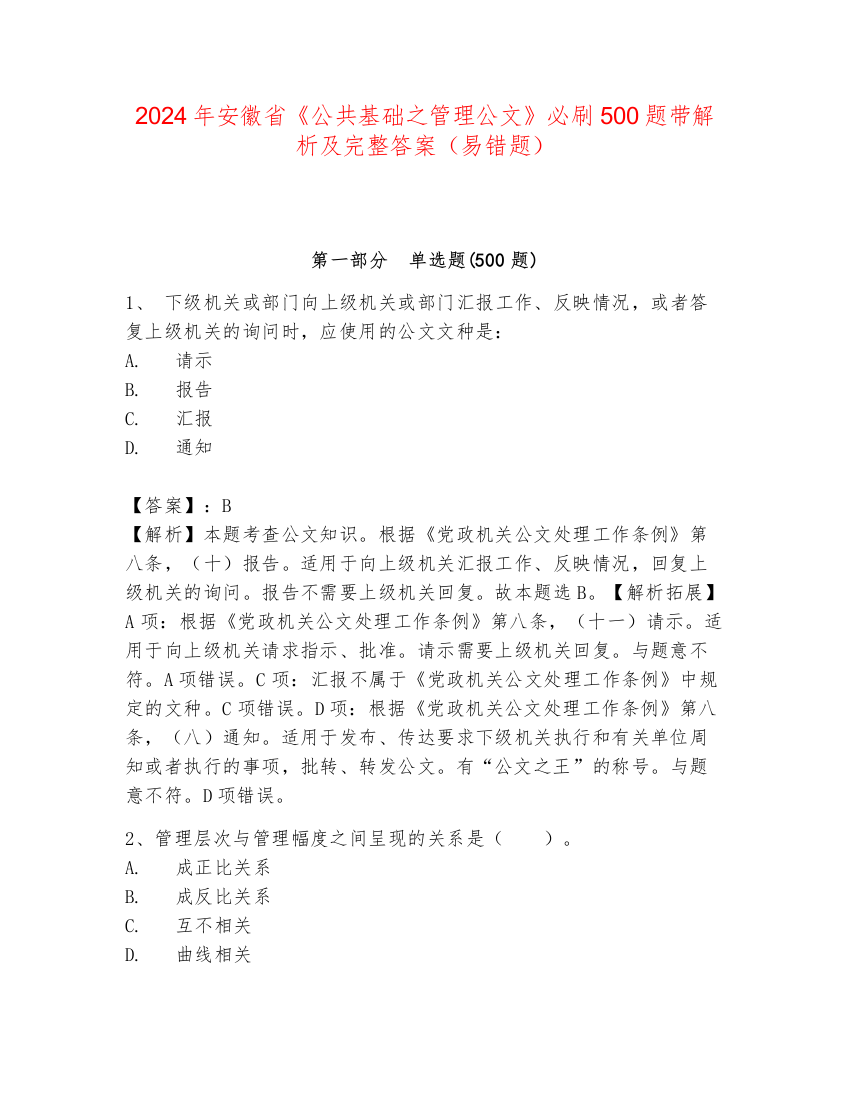 2024年安徽省《公共基础之管理公文》必刷500题带解析及完整答案（易错题）

第一部分　单选题(500题)

1、 下级机关或部门向上级机关或部门汇报工作、反映情况，或者答复上级机关的询问时，应使用的公文文种是：
A.　请示
B.　报告
C.　汇报
D.　通知

【答案】：B
【解析】本题考查公文知识。根据《党政机关公文处理工作条例》第八条，（十）报告。适用于向上级机关汇报工作、反映情况，回复上级机关的询问。报告不需要上级机关回复。故本题选B。【解析拓展】A项：根据《党政机关公文处理工作条例》第八条，（十一）请示。适用于向上级机关请求指示、批准。请示需要上级机关回复。与题意不符。A项错误。C项：汇报不属于《党政机关公文处理工作条例》中规定的文种。C项错误。D项：根据《党政机关公文处理工作条例》第八条，（八）通知。适用于发布、传达要求下级机关执行和有关单位周知或者执行的事项，批转、转发公文。有“公文之王”的称号。与题意不符。D项错误。

2、管理层次与管理幅度之间呈现的关系是（　　）。
A.　成正比关系
B.　成反比关系
C.　互不相关
D.　曲线相关